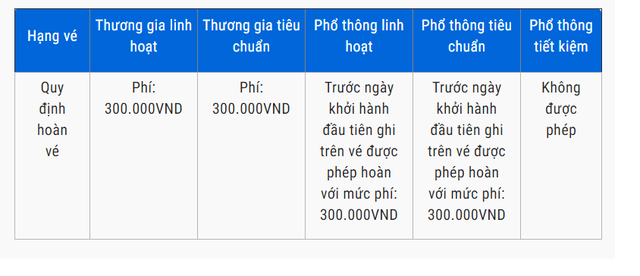 | Hạng vé | Thương gia linh hoạt | Thương gia tiêu chuẩn | Phổ thông linh hoạt | Phổ thông tiêu chuẩn | Phổ thông tiết kiệm |
|---|---|---|---|---|---|
| Quy định hoàn vé | Phí: 300.000VND | Phí: 300.000VND | Trước ngày khởi hành đầu tiên ghi trên vé được phép hoàn với mức phí: 300.000VND | Trước ngày khởi hành đầu tiên ghi trên vé được phép hoàn với mức phí: 300.000VND | Không được phép |